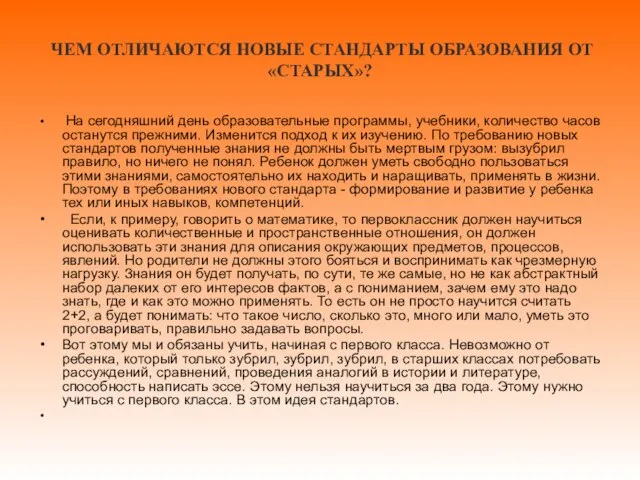 ЧЕМ ОТЛИЧАЮТСЯ НОВЫЕ СТАНДАРТЫ ОБРАЗОВАНИЯ ОТ «СТАРЫХ»?

• На сегодняшний день образовательные программы, учебники, количество часов останутся прежними. Изменится подход к их изучению. По требованию новых стандартов полученные знания не должны быть мертвым грузом: вызубрил правило, но ничего не понял. Ребенок должен уметь свободно пользоваться этими знаниями, самостоятельно их находить и наращивать, применять в жизни. Поэтому в требованиях нового стандарта - формирование и развитие у ребенка тех или иных навыков, компетенций.

• Если, к примеру, говорить о математике, то первоклассник должен научиться оценивать количественные и пространственные отношения, он должен использовать эти знания для описания окружающих предметов, процессов, явлений. Но родители не должны этого бояться и воспринимать как чрезмерную нагрузку. Знания он будет получать, по сути, те же самые, но не как абстрактный набор далеких от его интересов фактов, а с пониманием, зачем ему это надо знать, где и как это можно применять. То есть он не просто научится считать 2+2, а будет понимать: что такое число, сколько это, много или мало, уметь это проговаривать, правильно задавать вопросы.

• Вот этому мы и обязаны учить, начиная с первого класса. Невозможно от ребенка, который только зубрил, зубрил, зубрил, в старших классах потребовать рассуждений, сравнений, проведения аналогий в истории и литературе, способность написать эссе. Этому нельзя научиться за два года. Этому нужно учиться с первого класса. В этом идея стандартов.

•